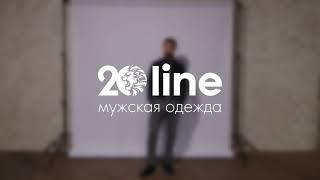 20line
мужская одежда